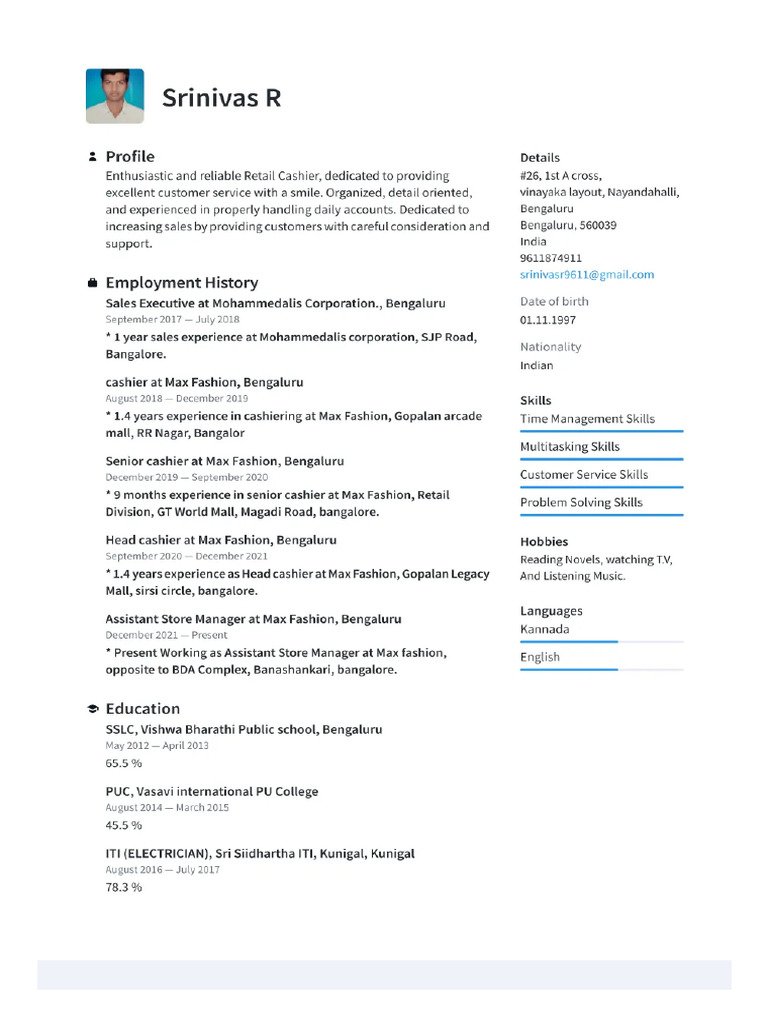 Srinivas R

Profile
Enthusiastic and reliable Retail Cashier, dedicated to providing excellent customer service with a smile. Organized, detail oriented, and experienced in properly handling daily accounts. Dedicated to increasing sales by providing customers with careful consideration and support.

Employment History
Sales Executive at Mohammedalis Corporation., Bengaluru
September 2017 — July 2018
* 1 year sales experience at Mohammedalis corporation, SJP Road, Bangalore.

cashier at Max Fashion, Bengaluru
August 2018 — December 2019
* 1.4 years experience in cashiering at Max Fashion, Gopalan arcade mall, RR Nagar, Bangalor

Senior cashier at Max Fashion, Bengaluru
December 2019 — September 2020
* 9 months experience in senior cashier at Max Fashion, Retail Division, GT World Mall, Magadi Road, bangalore.

Head cashier at Max Fashion, Bengaluru
September 2020 — December 2021
* 1.4 years experience as Head cashier at Max Fashion, Gopalan Legacy Mall, sirsi circle, bangalore.

Assistant Store Manager at Max Fashion, Bengaluru
December 2021 — Present
* Present Working as Assistant Store Manager at Max fashion, opposite to BDA Complex, Banashankari, bangalore.

Education
SSLC, Vishwa Bharathi Public school, Bengaluru
May 2012 — April 2013
65.5 %

PUC, Vasavi international PU College
August 2014 — March 2015
45.5 %

ITI (ELECTRICIAN), Sri Siidhartha ITI, Kunigal, Kunigal
August 2016 — July 2017
78.3 %

Details
#26, 1st A cross,
vinayaka layout, Nayandahalli,
Bengaluru
Bengaluru, 560039
India
9611874911
srinivasr9611@gmail.com

Date of birth
01.11.1997

Nationality
Indian

Skills
Time Management Skills
Multitasking Skills
Customer Service Skills
Problem Solving Skills

Hobbies
Reading Novels, watching T.V, And Listening Music.

Languages
Kannada
English